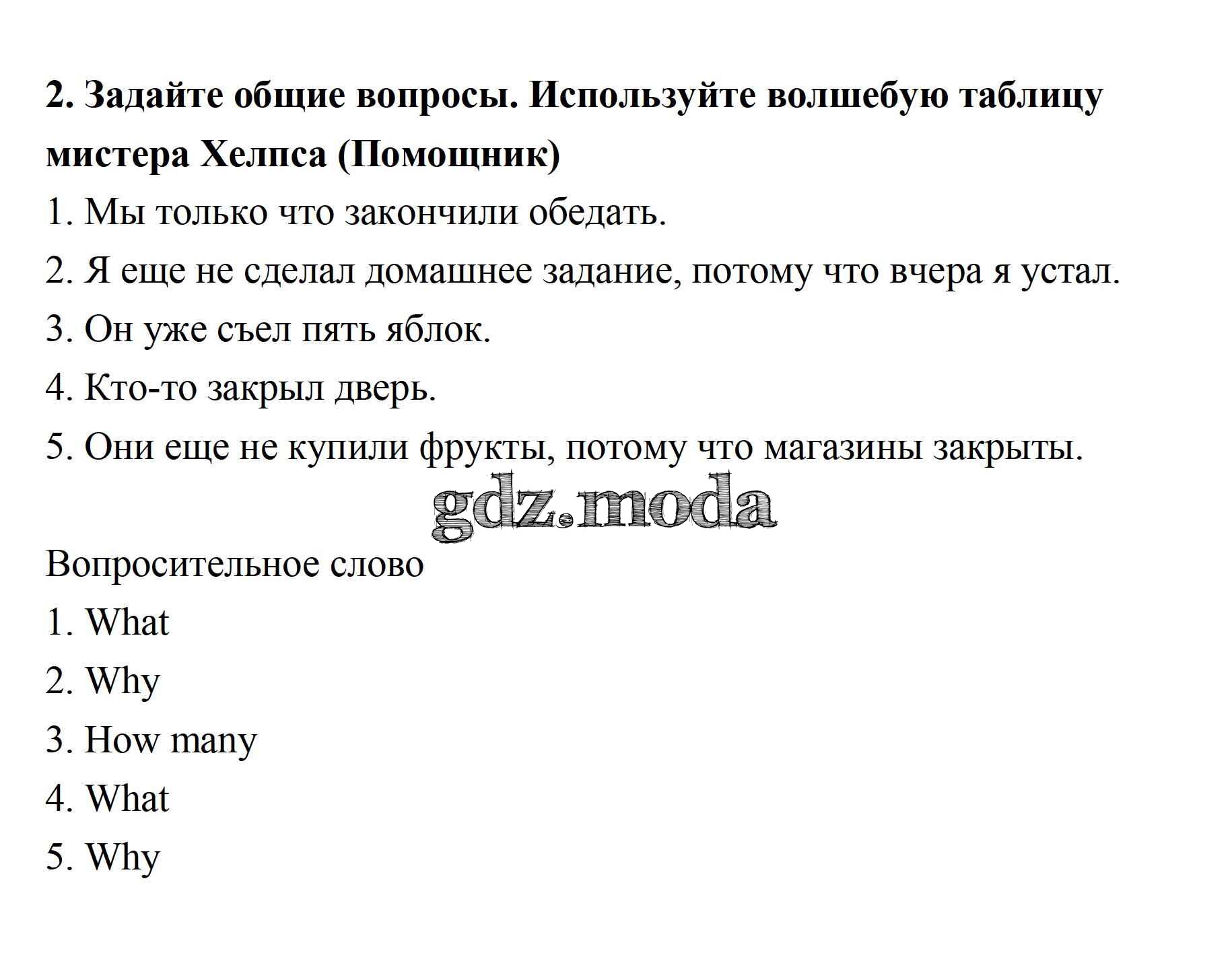 2. Задайте общие вопросы. Используйте волшебую таблицу мистера Хелпса (Помощник)

1. Мы только что закончили обедать.

2. Я еще не сделал домашнее задание, потому что вчера я устал.

3. Он уже съел пять яблок.

4. Кто-то закрыл дверь.

5. Они еще не купили фрукты, потому что магазины закрыты.

gdz.moda

Вопросительное слово

1. What

2. Why

3. How many

4. What

5. Why